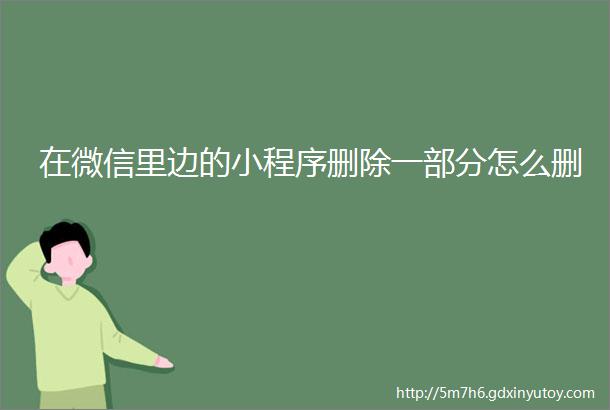 在微信里边的小程序删除一部分怎么删

http://5m7h6.gdxinyutoy.com